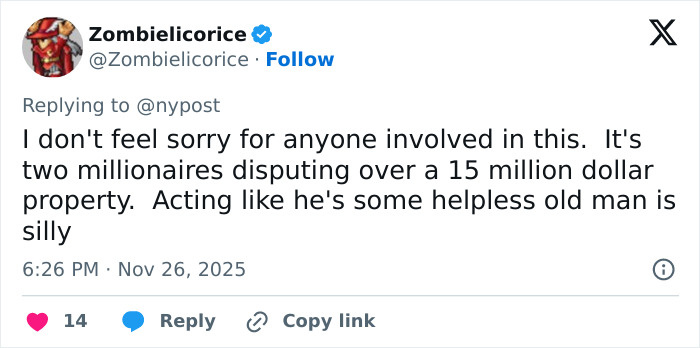 Zombielicorice
@Zombielicorice · Follow

Replying to @nypost

I don't feel sorry for anyone involved in this. It's two millionaires disputing over a 15 million dollar property. Acting like he's some helpless old man is silly

6:26 PM · Nov 26, 2025

14 Reply Copy link